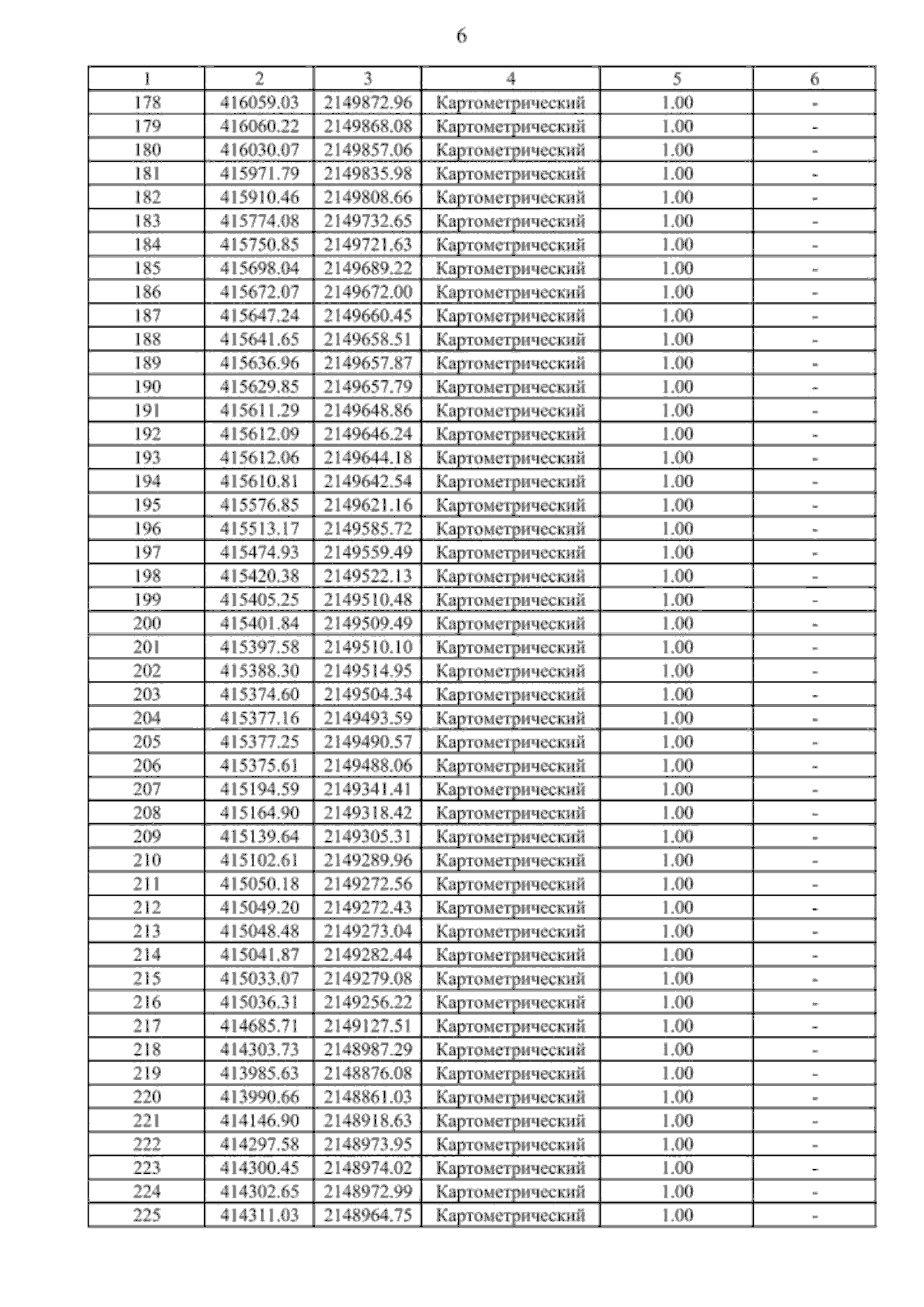 6

| 1 | 2 | 3 | 4 | 5 | 6 |
|---|---|---|---|---|---|
| 178 | 416059.03 | 2149872.96 | Картометрический | 1.00 | - |
| 179 | 416060.22 | 2149868.08 | Картометрический | 1.00 | - |
| 180 | 416030.07 | 2149857.06 | Картометрический | 1.00 | - |
| 181 | 415971.79 | 2149835.98 | Картометрический | 1.00 | - |
| 182 | 415910.46 | 2149808.66 | Картометрический | 1.00 | - |
| 183 | 415774.08 | 2149732.65 | Картометрический | 1.00 | - |
| 184 | 415750.85 | 2149721.63 | Картометрический | 1.00 | - |
| 185 | 415698.04 | 2149689.22 | Картометрический | 1.00 | - |
| 186 | 415672.07 | 2149672.00 | Картометрический | 1.00 | - |
| 187 | 415647.24 | 2149660.45 | Картометрический | 1.00 | - |
| 188 | 415641.65 | 2149658.51 | Картометрический | 1.00 | - |
| 189 | 415636.96 | 2149657.87 | Картометрический | 1.00 | - |
| 190 | 415629.85 | 2149657.79 | Картометрический | 1.00 | - |
| 191 | 415611.29 | 2149648.86 | Картометрический | 1.00 | - |
| 192 | 415612.09 | 2149646.24 | Картометрический | 1.00 | - |
| 193 | 415612.06 | 2149644.18 | Картометрический | 1.00 | - |
| 194 | 415610.81 | 2149642.54 | Картометрический | 1.00 | - |
| 195 | 415576.85 | 2149621.16 | Картометрический | 1.00 | - |
| 196 | 415513.17 | 2149585.72 | Картометрический | 1.00 | - |
| 197 | 415474.93 | 2149559.49 | Картометрический | 1.00 | - |
| 198 | 415420.38 | 2149522.13 | Картометрический | 1.00 | - |
| 199 | 415405.25 | 2149510.48 | Картометрический | 1.00 | - |
| 200 | 415401.84 | 2149509.49 | Картометрический | 1.00 | - |
| 201 | 415397.58 | 2149510.10 | Картометрический | 1.00 | - |
| 202 | 415388.30 | 2149514.95 | Картометрический | 1.00 | - |
| 203 | 415374.60 | 2149504.34 | Картометрический | 1.00 | - |
| 204 | 415377.16 | 2149493.59 | Картометрический | 1.00 | - |
| 205 | 415377.25 | 2149490.57 | Картометрический | 1.00 | - |
| 206 | 415375.61 | 2149488.06 | Картометрический | 1.00 | - |
| 207 | 415194.59 | 2149341.41 | Картометрический | 1.00 | - |
| 208 | 415164.90 | 2149318.42 | Картометрический | 1.00 | - |
| 209 | 415139.64 | 2149305.31 | Картометрический | 1.00 | - |
| 210 | 415102.61 | 2149289.96 | Картометрический | 1.00 | - |
| 211 | 415050.18 | 2149272.56 | Картометрический | 1.00 | - |
| 212 | 415049.20 | 2149272.43 | Картометрический | 1.00 | - |
| 213 | 415048.48 | 2149273.04 | Картометрический | 1.00 | - |
| 214 | 415041.87 | 2149282.44 | Картометрический | 1.00 | - |
| 215 | 415033.07 | 2149279.08 | Картометрический | 1.00 | - |
| 216 | 415036.31 | 2149256.22 | Картометрический | 1.00 | - |
| 217 | 414685.71 | 2149127.51 | Картометрический | 1.00 | - |
| 218 | 414303.73 | 2148987.29 | Картометрический | 1.00 | - |
| 219 | 413985.63 | 2148876.08 | Картометрический | 1.00 | - |
| 220 | 413990.66 | 2148861.03 | Картометрический | 1.00 | - |
| 221 | 414146.90 | 2148918.63 | Картометрический | 1.00 | - |
| 222 | 414297.58 | 2148973.95 | Картометрический | 1.00 | - |
| 223 | 414300.45 | 2148974.02 | Картометрический | 1.00 | - |
| 224 | 414302.65 | 2148972.99 | Картометрический | 1.00 | - |
| 225 | 414311.03 | 2148964.75 | Картометрический | 1.00 | - |